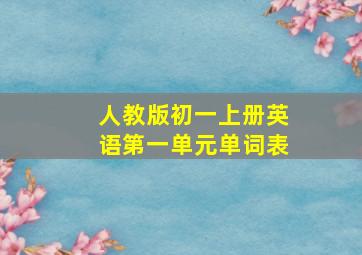 人教版初一上册英语第一单元单词表